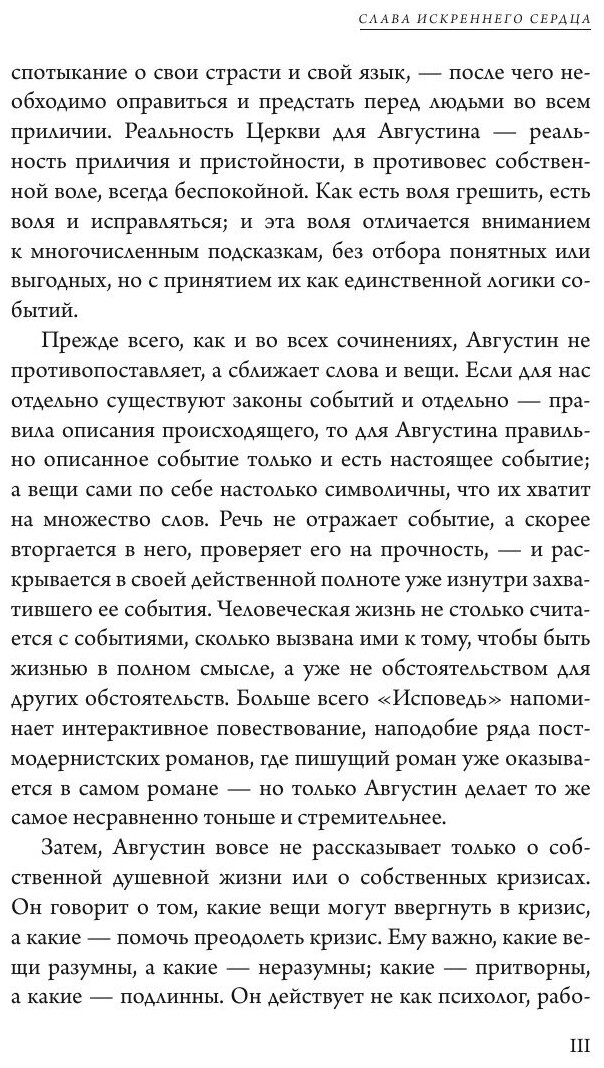 СЛАВА ИСКРЕННЕГО СЕРДЦА

спотыкание о свои страсти и свой язык, — после чего необходимо оправиться и предстать перед людьми во всем приличии. Реальность Церкви для Августина — реальность приличия и пристойности, в противовес собственной воле, всегда беспокойной. Как есть воля грешить, есть воля и исправляться; и эта воля отличается вниманием к многочисленным подсказкам, без отбора понятных или выгодных, но с принятием их как единственной логики событий.

Прежде всего, как и во всех сочинениях, Августин не противопоставляет, а сближает слова и вещи. Если для нас отдельно существуют законы событий и отдельно — правила описания происходящего, то для Августина правильно описанное событие только и есть настоящее событие; а вещи сами по себе настолько символичны, что их хватит на множество слов. Речь не отражает событие, а скорее вторгается в него, проверяет его на прочность, — и раскрывается в своей действенной полноте уже изнутри захватившего ее события. Человеческая жизнь не столько считается с событиями, сколько вызвана ими к тому, чтобы быть жизнью в полном смысле, а уже не обстоятельством для других обстоятельств. Больше всего «Исповедь» напоминает интерактивное повествование, наподобие ряда постмодернистских романов, где пишущий роман уже оказывается в самом романе — но только Августин делает то же самое несравненно тоньше и стремительнее.

Затем, Августин вовсе не рассказывает только о собственной душевной жизни или о собственных кризисах. Он говорит о том, какие вещи могут ввергнуть в кризис, а какие — помочь преодолеть кризис. Ему важно, какие вещи разумны, а какие — неразумны; какие — притворны, а какие — подлинны. Он действует не как психолог, рабо-

III